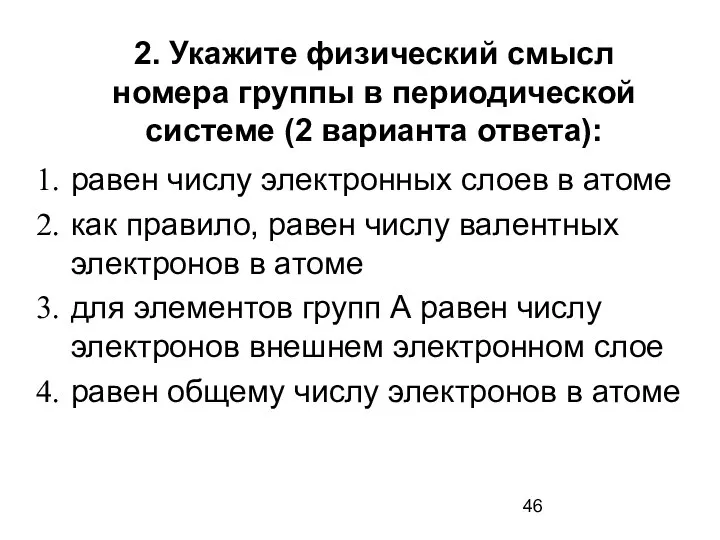 2. Укажите физический смысл номера группы в периодической системе (2 варианта ответа):

1. равен числу электронных слоев в атоме
2. как правило, равен числу валентных электронов в атоме
3. для элементов групп А равен числу электронов внешнем электронном слое
4. равен общему числу электронов в атоме

46